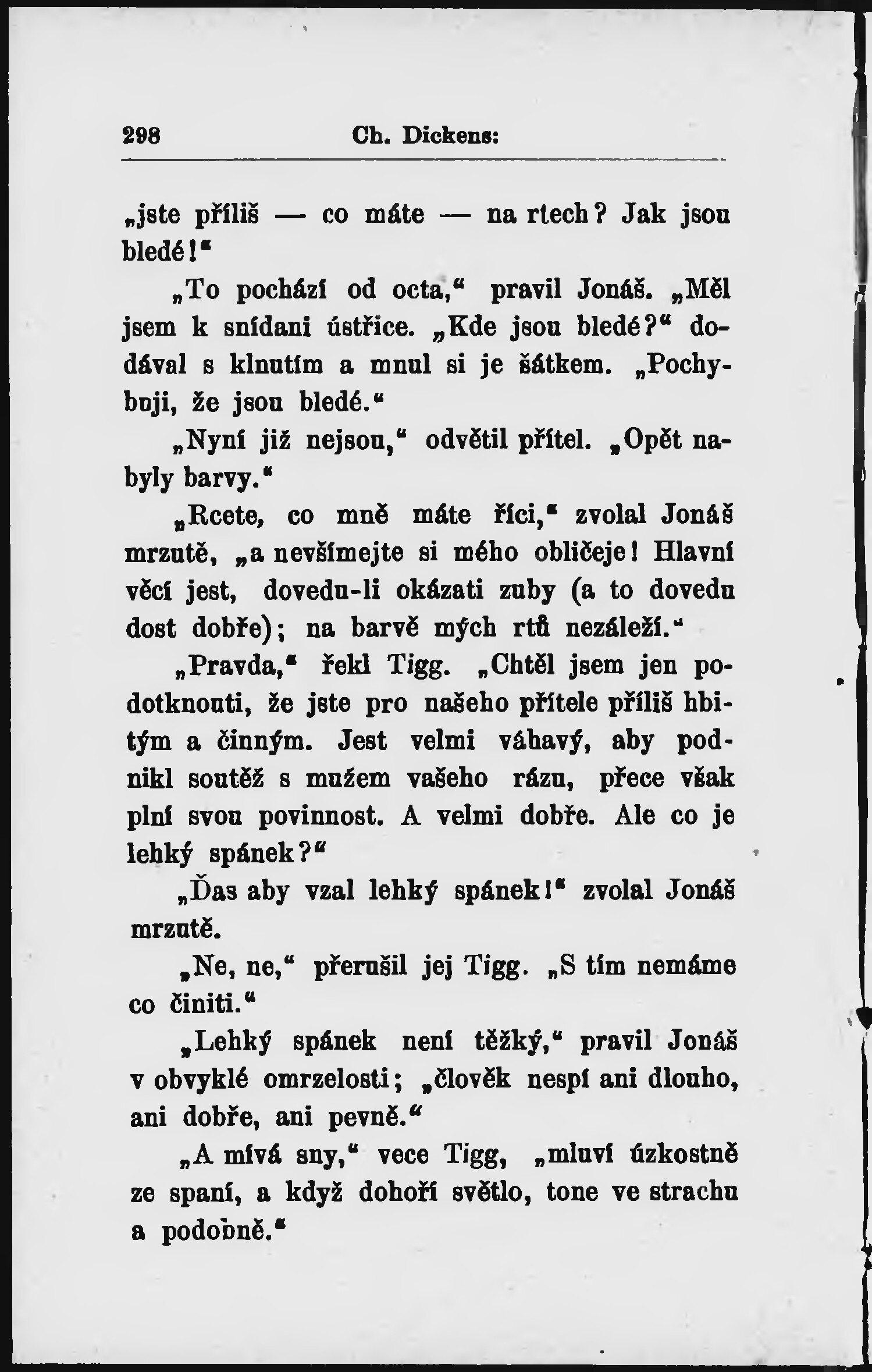 298 Ch. Dickens:

„jste příliš — co máte — na rtech? Jak jsou bledé!“

„To pochází od octa,“ pravil Jonáš. „Měl jsem k snídani ústřice. „Kde jsou bledé?“ dodával s klnutím a mnul si je šátkem. „Pochybuji, že jsou bledé.“

„Nyní již nejsou,“ odvětil přítel. „Opět nabyly barvy.“

„Rcete, co mně máte říci,“ zvolal Jonáš mrzutě, „a nevšímejte si mého obličeje! Hlavní věcí jest, dovedu-li okázati zuby (a to dovedu dost dobře); na barvě mých rtů nezáleží.“

„Pravda,“ řekl Tigg. „Chtěl jsem jen podotknouti, že jste pro našeho přítele příliš hbitým a činným. Jest velmi váhavý, aby podnikl soutěž s mužem vašeho rázu, přece však plní svou povinnost. A velmi dobře. Ale co je lehký spánek?“

„Ďas aby vzal lehký spánek!“ zvolal Jonáš mrzutě.

„Ne, ne,“ přerušil jej Tigg. „S tím nemáme co činiti.“

„Lehký spánek není těžký,“ pravil Jonáš v obvyklé omrzelosti; „člověk nespí ani dlouho, ani dobře, ani pevně.“

„A mívá sny,“ vece Tigg, „mluví úzkostně ze spaní, a když dohoří světlo, tone ve strachu a podobně.“